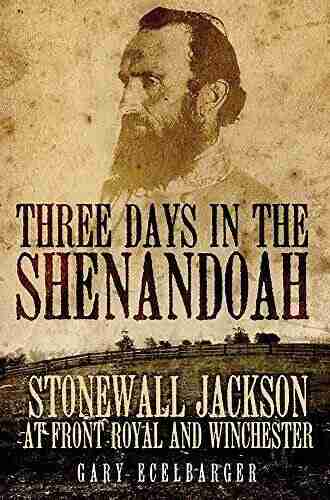 THREE DAYS IN THE SHENANDOAH

STONEWALL JACKSON AT FRONT ROYAL AND WINCHESTER

GARY ECELBARGER